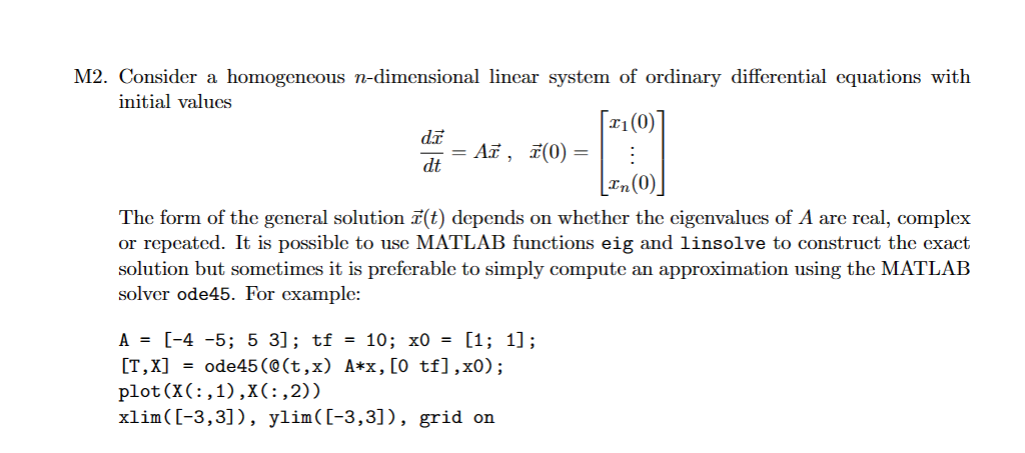 M2. Consider a homogeneous $n$-dimensional linear system of ordinary differential equations with initial values

$$\frac{d\vec{x}}{dt} = A\vec{x}\ ,\ \ \vec{x}(0) = \begin{bmatrix} x_1(0) \\ \vdots \\ x_n(0) \end{bmatrix}$$

The form of the general solution $\vec{x}(t)$ depends on whether the eigenvalues of $A$ are real, complex or repeated. It is possible to use MATLAB functions eig and linsolve to construct the exact solution but sometimes it is preferable to simply compute an approximation using the MATLAB solver ode45. For example:

A = [-4 -5; 5 3]; tf = 10; x0 = [1; 1];
[T,X] = ode45(@(t,x) A*x,[0 tf],x0);
plot(X(:,1),X(:,2))
xlim([-3,3]), ylim([-3,3]), grid on